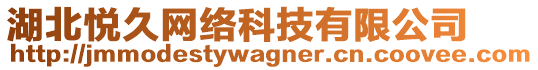 湖北悦久网络科技有限公司
http://jmmodestywagner.cn.coovee.com